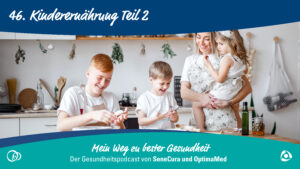 46. Kinderernährung Teil 2

Mein Weg zu bester Gesundheit
Der Gesundheitspodcast von SeneCura und OptimaMed